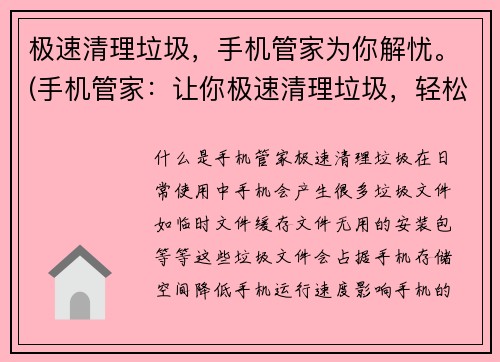 极速清理垃圾，手机管家为你解忧。(手机管家：让你极速清理垃圾，轻松

什么是手机管家极速清理垃圾在日常使用中手机会产生很多垃圾文件如临时文件缓存文件无用的安装包等等这些垃圾文件会占据手机存储空间降低手机运行速度影响手机的